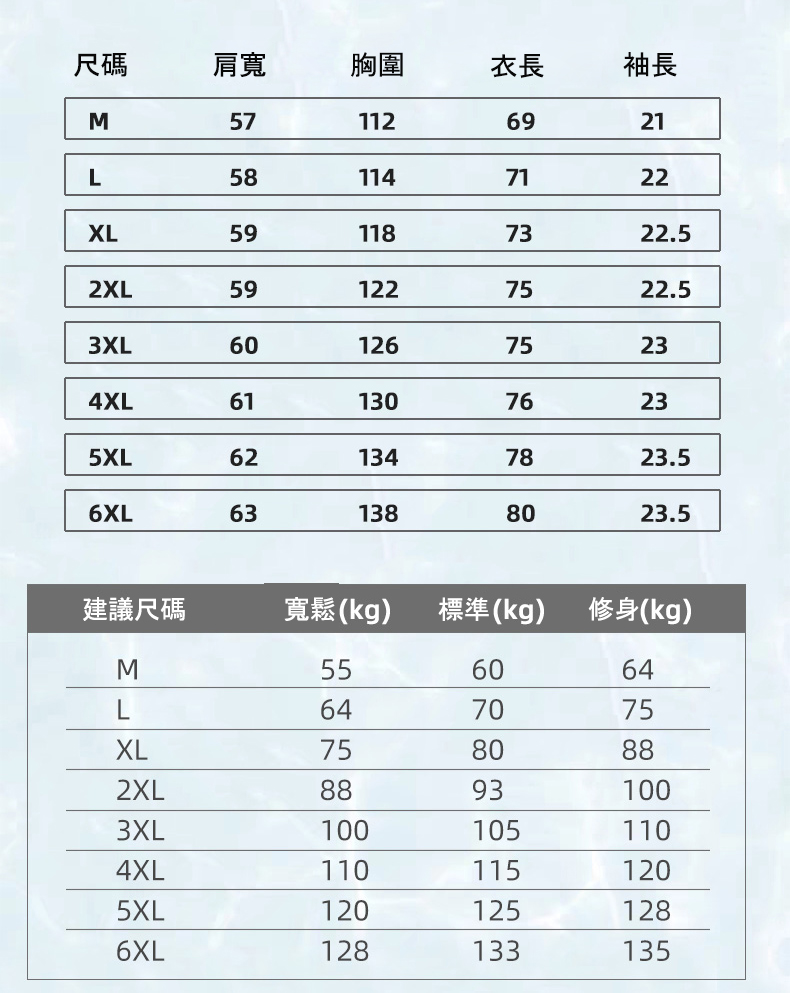 | 尺碼 | 肩寬 | 胸圍 | 衣長 | 袖長 |
|---|---|---|---|---|
| M | 57 | 112 | 69 | 21 |
| L | 58 | 114 | 71 | 22 |
| XL | 59 | 118 | 73 | 22.5 |
| 2XL | 59 | 122 | 75 | 22.5 |
| 3XL | 60 | 126 | 75 | 23 |
| 4XL | 61 | 130 | 76 | 23 |
| 5XL | 62 | 134 | 78 | 23.5 |
| 6XL | 63 | 138 | 80 | 23.5 |

| 建議尺碼 | 寬鬆(kg) | 標準(kg) | 修身(kg) |
|---|---|---|---|
| M | 55 | 60 | 64 |
| L | 64 | 70 | 75 |
| XL | 75 | 80 | 88 |
| 2XL | 88 | 93 | 100 |
| 3XL | 100 | 105 | 110 |
| 4XL | 110 | 115 | 120 |
| 5XL | 120 | 125 | 128 |
| 6XL | 128 | 133 | 135 |